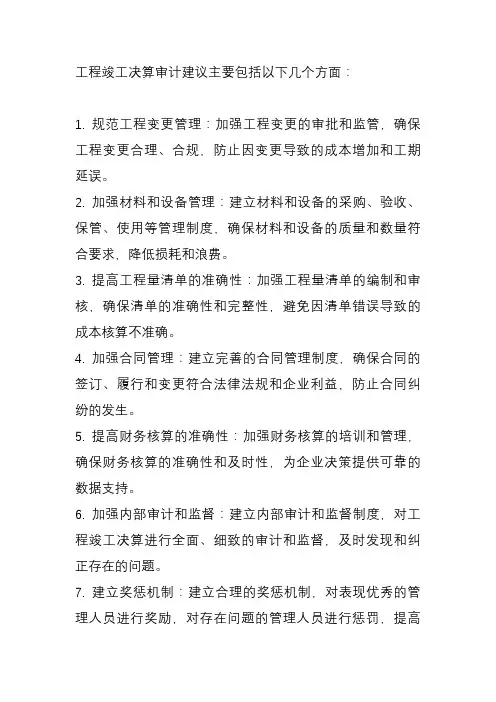 工程竣工决算审计建议主要包括以下几个方面：

1. 规范工程变更管理：加强工程变更的审批和监管，确保工程变更合理、合规，防止因变更导致的成本增加和工期延误。

2. 加强材料和设备管理：建立材料和设备的采购、验收、保管、使用等管理制度，确保材料和设备的质量和数量符合要求，降低损耗和浪费。

3. 提高工程量清单的准确性：加强工程量清单的编制和审核，确保清单的准确性和完整性，避免因清单错误导致的成本核算不准确。

4. 加强合同管理：建立完善的合同管理制度，确保合同的签订、履行和变更符合法律法规和企业利益，防止合同纠纷的发生。

5. 提高财务核算的准确性：加强财务核算的培训和管理，确保财务核算的准确性和及时性，为企业决策提供可靠的数据支持。

6. 加强内部审计和监督：建立内部审计和监督制度，对工程竣工决算进行全面、细致的审计和监督，及时发现和纠正存在的问题。

7. 建立奖惩机制：建立合理的奖惩机制，对表现优秀的管理人员进行奖励，对存在问题的管理人员进行惩罚，提高